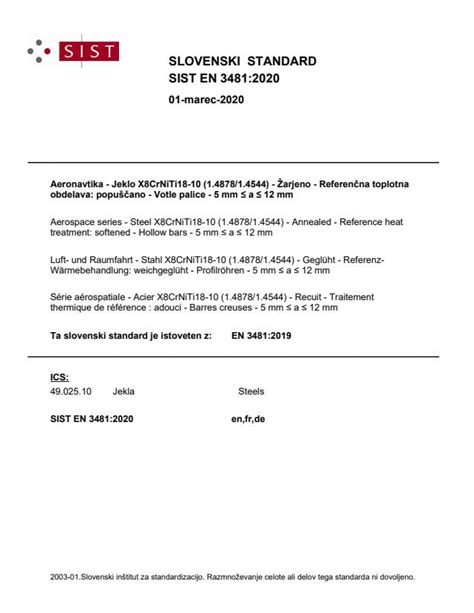 SIST

SLOVENSKI STANDARD
SIST EN 3481:2020

01-marec-2020

Aeronavtika - Jeklo X8CrNiTi18-10 (1.4878/1.4544) - Žarjeno - Referenčna toplotna obdelava: popuščano - Votle palice - 5 mm ≤ a ≤ 12 mm

Aerospace series - Steel X8CrNiTi18-10 (1.4878/1.4544) - Annealed - Reference heat treatment: softened - Hollow bars - 5 mm ≤ a ≤ 12 mm

Luft- und Raumfahrt - Stahl X8CrNiTi18-10 (1.4878/1.4544) - Geglüht - Referenz-Wärmebehandlung: weichgeglüht - Profilröhren - 5 mm ≤ a ≤ 12 mm

Série aérospatiale - Acier X8CrNiTi18-10 (1.4878/1.4544) - Recuit - Traitement thermique de référence : adouci - Barres creuses - 5 mm ≤ a ≤ 12 mm

Ta slovenski standard je istoveten z: EN 3481:2019

ICS:
49.025.10 Jekla Steels

SIST EN 3481:2020 en,fr,de

2003-01.Slovenski inštitut za standardizacijo. Razmnoževanje celote ali delov tega standarda ni dovoljeno.